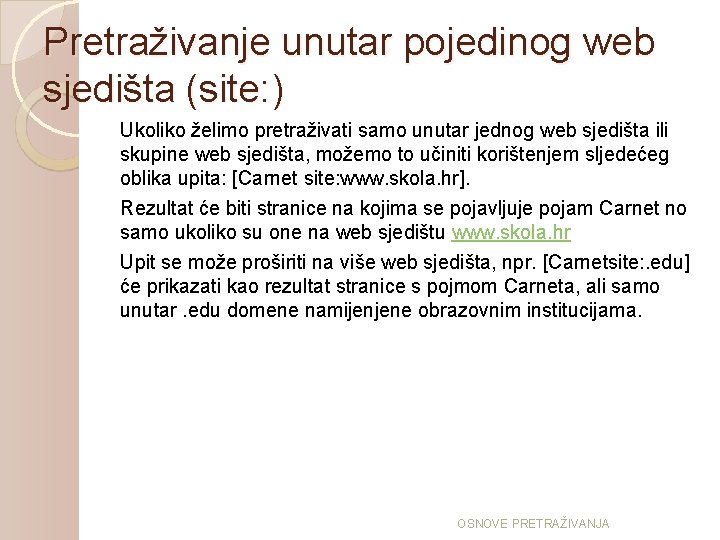 Pretraživanje unutar pojedinog web sjedišta (site:)

Ukoliko želimo pretraživati samo unutar jednog web sjedišta ili skupine web sjedišta, možemo to učiniti korištenjem sljedećeg oblika upita: [Carnet site:www.skola.hr].

Rezultat će biti stranice na kojima se pojavljuje pojam Carnet no samo ukoliko su one na web sjedištu www.skola.hr

Upit se može proširiti na više web sjedišta, npr. [Carnetsite:.edu] će prikazati kao rezultat stranice s pojmom Carneta, ali samo unutar .edu domene namijenjene obrazovnim institucijama.

OSNOVE PRETRAŽIVANJA